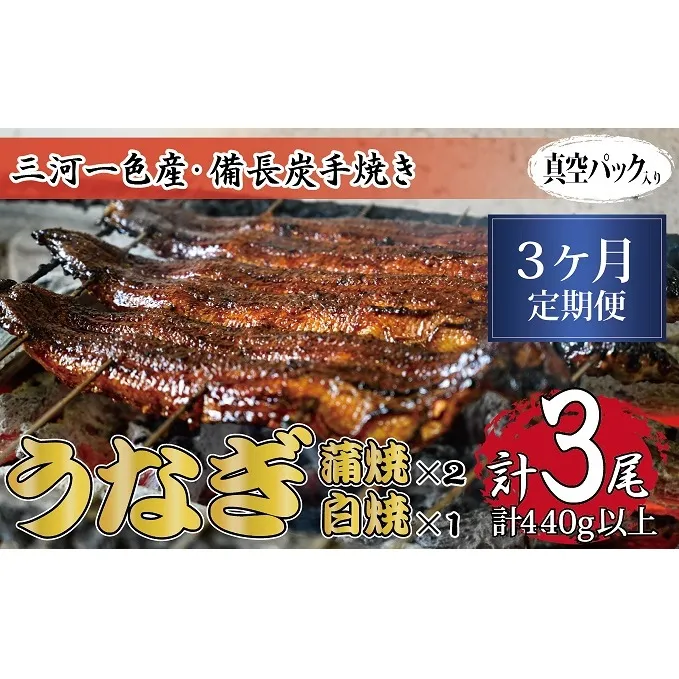 三河一色産・備長炭手焼き

真空パック入り

3ヶ月
定期便

うなぎ

蒲焼×2
白焼×1

計3尾
計440g以上